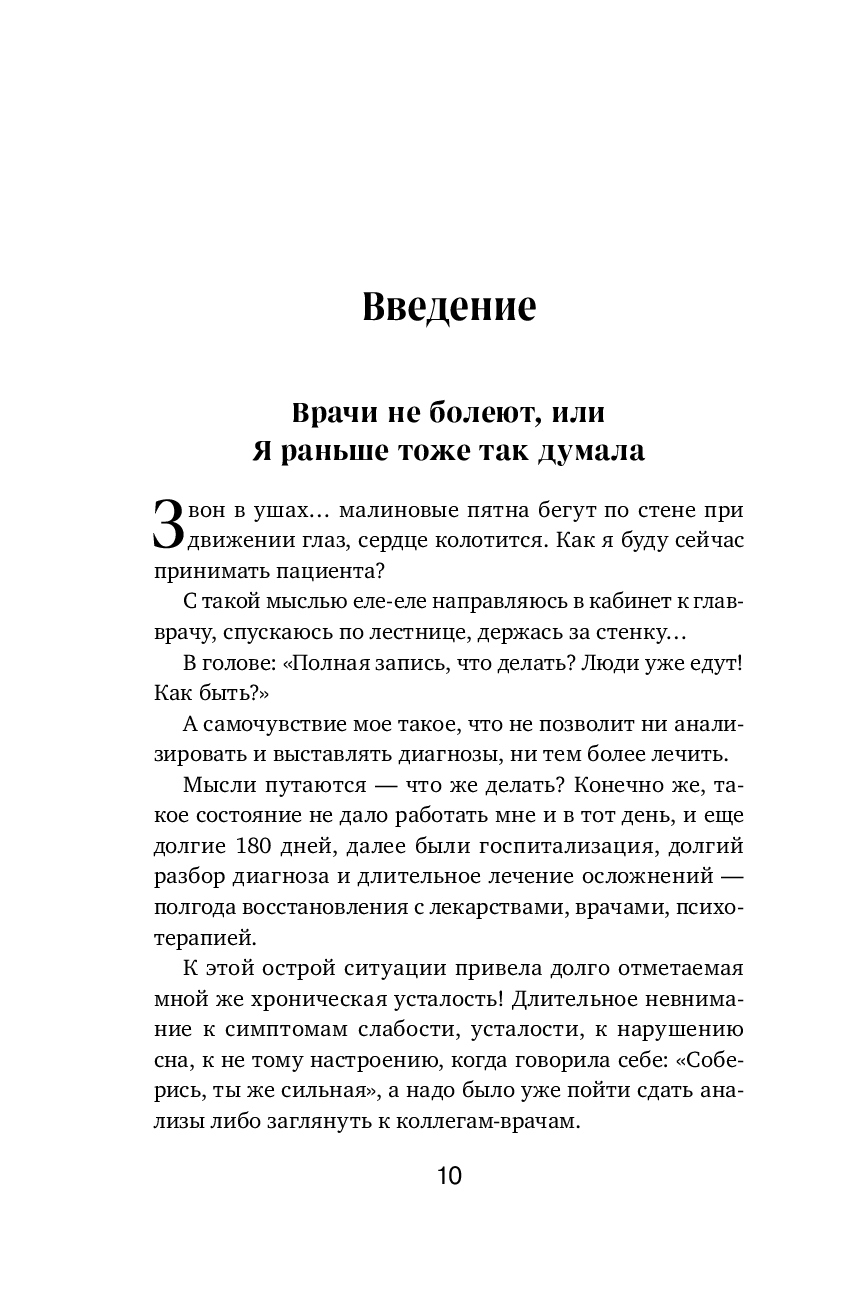 Введение

Врачи не болеют, или
Я раньше тоже так думала

Звон в ушах… малиновые пятна бегут по стене при движении глаз, сердце колотится. Как я буду сейчас принимать пациента?

С такой мыслью еле-еле направляюсь в кабинет к главврачу, спускаюсь по лестнице, держась за стенку…

В голове: «Полная запись, что делать? Люди уже едут! Как быть?»

А самочувствие мое такое, что не позволит ни анализировать и выставлять диагнозы, ни тем более лечить.

Мысли путаются — что же делать? Конечно же, такое состояние не дало работать мне и в тот день, и еще долгие 180 дней, далее были госпитализация, долгий разбор диагноза и длительное лечение осложнений — полгода восстановления с лекарствами, врачами, психотерапией.

К этой острой ситуации привела долго отметаемая мной же хроническая усталость! Длительное невнимание к симптомам слабости, усталости, к нарушению сна, к не тому настроению, когда говорила себе: «Соберись, ты же сильная», а надо было уже пойти сдать анализы либо заглянуть к коллегам-врачам.

10